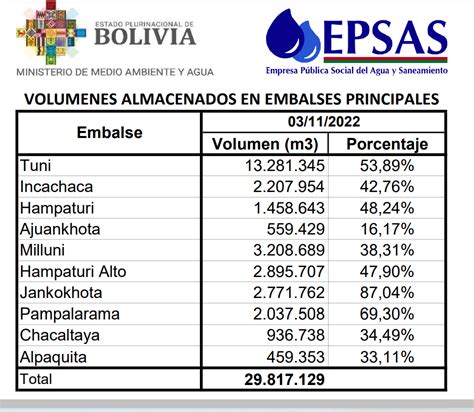 ESTADO PLURINACIONAL DE
BOLIVIA
MINISTERIO DE MEDIO AMBIENTE Y AGUA

EPSAS
Empresa Pública Social del Agua y Saneamiento

VOLUMENES ALMACENADOS EN EMBALSES PRINCIPALES

| Embalse | 03/11/2022 | |
|---|---|---|
| | Volumen (m3) | Porcentaje |
| Tuni | 13.281.345 | 53,89% |
| Incachaca | 2.207.954 | 42,76% |
| Hampaturi | 1.458.643 | 48,24% |
| Ajuankhota | 559.429 | 16,17% |
| Milluni | 3.208.689 | 38,31% |
| Hampaturi Alto | 2.895.707 | 47,90% |
| Jankokhota | 2.771.762 | 87,04% |
| Pampalarama | 2.037.508 | 69,30% |
| Chacaltaya | 936.738 | 34,49% |
| Alpaquita | 459.353 | 33,11% |
| Total | 29.817.129 | |